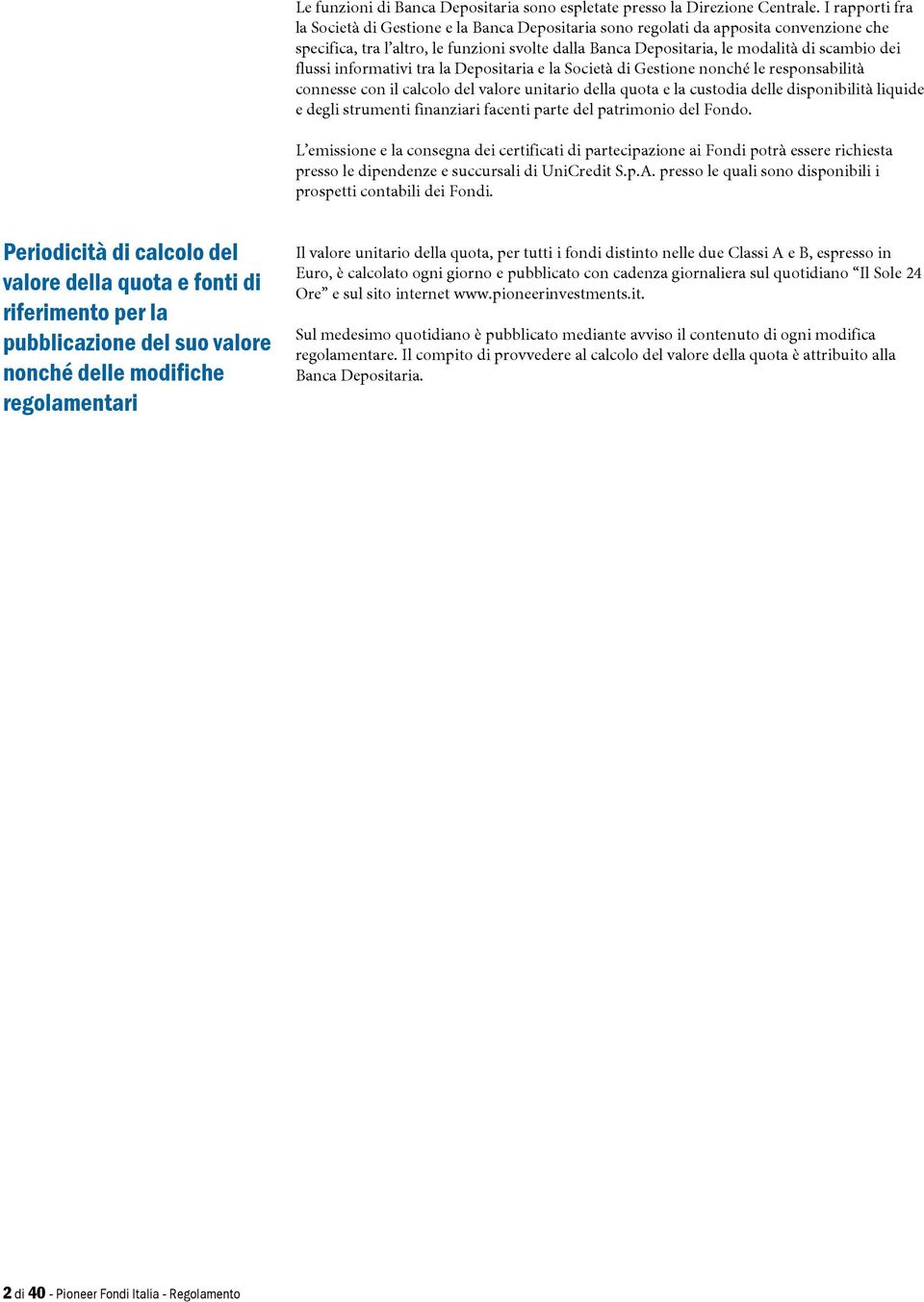 Le funzioni di Banca Depositaria sono espletate presso la Direzione Centrale. I rapporti fra la Società di Gestione e la Banca Depositaria sono regolati da apposita convenzione che specifica, tra l'altro, le funzioni svolte dalla Banca Depositaria, le modalità di scambio dei flussi informativi tra la Depositaria e la Società di Gestione nonché le responsabilità connesse con il calcolo del valore unitario della quota e la custodia delle disponibilità liquide e degli strumenti finanziari facenti parte del patrimonio del Fondo.

L'emissione e la consegna dei certificati di partecipazione ai Fondi potrà essere richiesta presso le dipendenze e succursali di UniCredit S.p.A. presso le quali sono disponibili i prospetti contabili dei Fondi.

Periodicità di calcolo del valore della quota e fonti di riferimento per la pubblicazione del suo valore nonché delle modifiche regolamentari

Il valore unitario della quota, per tutti i fondi distinto nelle due Classi A e B, espresso in Euro, è calcolato ogni giorno e pubblicato con cadenza giornaliera sul quotidiano "Il Sole 24 Ore" e sul sito internet www.pioneerinvestments.it.

Sul medesimo quotidiano è pubblicato mediante avviso il contenuto di ogni modifica regolamentare. Il compito di provvedere al calcolo del valore della quota è attribuito alla Banca Depositaria.

2 di 40 - Pioneer Fondi Italia - Regolamento